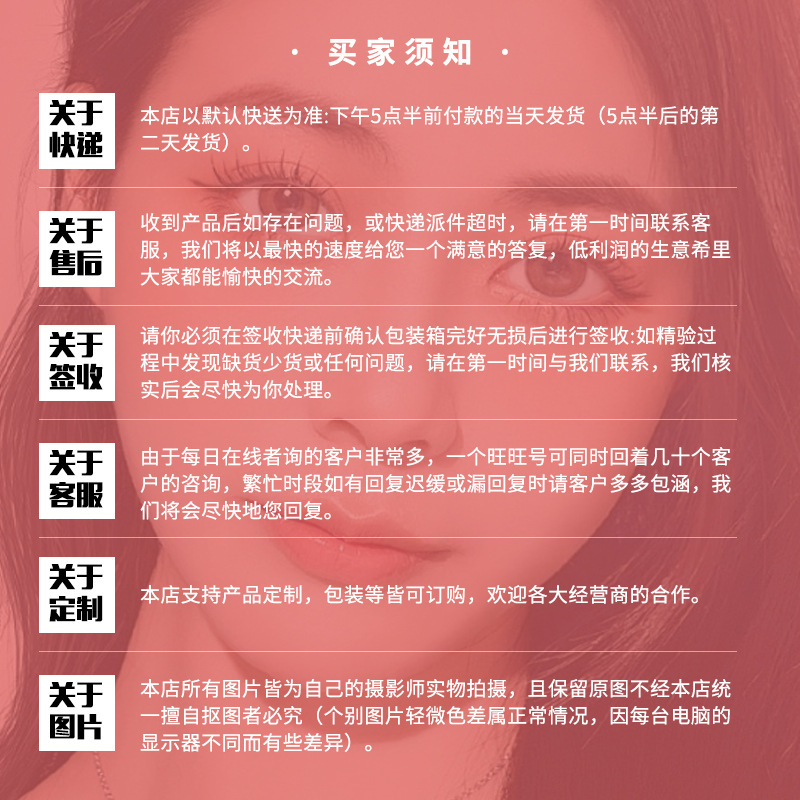 · 买家须知 ·

关于快递

本店以默认快送为准:下午5点半前付款的当天发货（5点半后的第二天发货）。

关于售后

收到产品后如存在问题，或快递派件超时，请在第一时间联系客服，我们将以最快的速度给您一个满意的答复，低利润的生意希里大家都能愉快的交流。

关于签收

请你必须在签收快递前确认包装箱完好无损后进行签收:如精验过程中发现缺货少货或任何问题，请在第一时间与我们联系，我们核实后会尽快为你处理。

关于客服

由于每日在线者询的客户非常多，一个旺旺号可同时回着几十个客户的咨询，繁忙时段如有回复迟缓或漏回复时请客户多多包涵，我们将会尽快地您回复。

关于定制

本店支持产品定制，包装等皆可订购，欢迎各大经营商的合作。

关于图片

本店所有图片皆为自己的摄影师实物拍摄，且保留原图不经本店统一擅自抠图者必究（个别图片轻微色差属正常情况，因每台电脑的显示器不同而有些差异）。